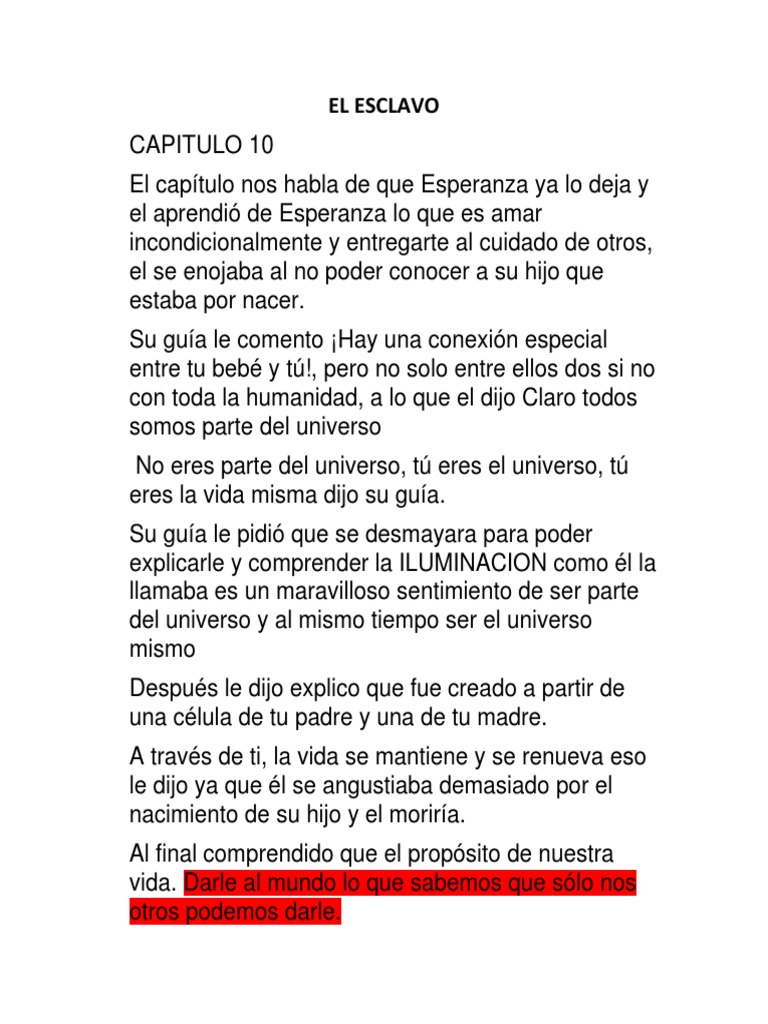 EL ESCLAVO

CAPITULO 10

El capítulo nos habla de que Esperanza ya lo deja y el aprendió de Esperanza lo que es amar incondicionalmente y entregarte al cuidado de otros, el se enojaba al no poder conocer a su hijo que estaba por nacer.

Su guía le comento ¡Hay una conexión especial entre tu bebé y tú!, pero no solo entre ellos dos si no con toda la humanidad, a lo que el dijo Claro todos somos parte del universo

No eres parte del universo, tú eres el universo, tú eres la vida misma dijo su guía.

Su guía le pidió que se desmayara para poder explicarle y comprender la ILUMINACION como él la llamaba es un maravilloso sentimiento de ser parte del universo y al mismo tiempo ser el universo mismo

Después le dijo explico que fue creado a partir de una célula de tu padre y una de tu madre.

A través de ti, la vida se mantiene y se renueva eso le dijo ya que él se angustiaba demasiado por el nacimiento de su hijo y el moriría.

Al final comprendido que el propósito de nuestra vida. Darle al mundo lo que sabemos que sólo nos otros podemos darle.